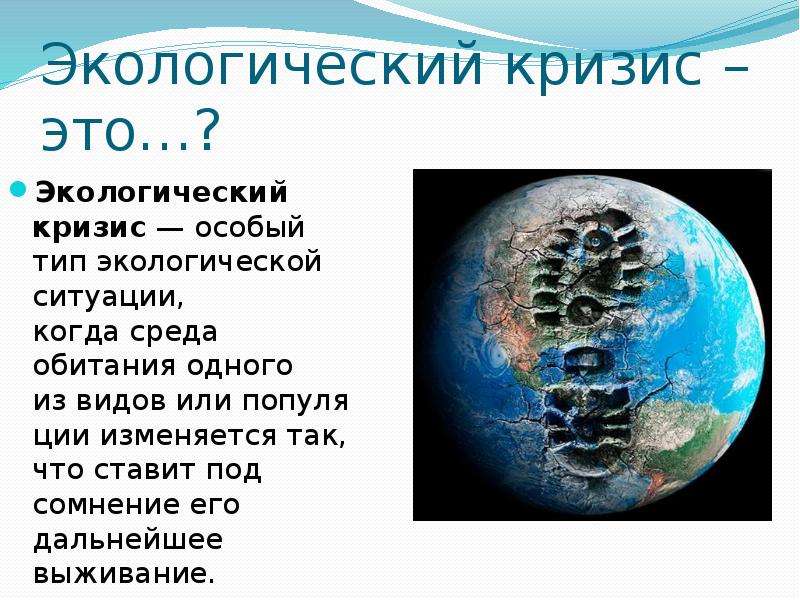 Экологический кризис – это…?

Экологический кризис — особый тип экологической ситуации, когда среда обитания одного из видов или популя ции изменяется так, что ставит под сомнение его дальнейшее выживание.